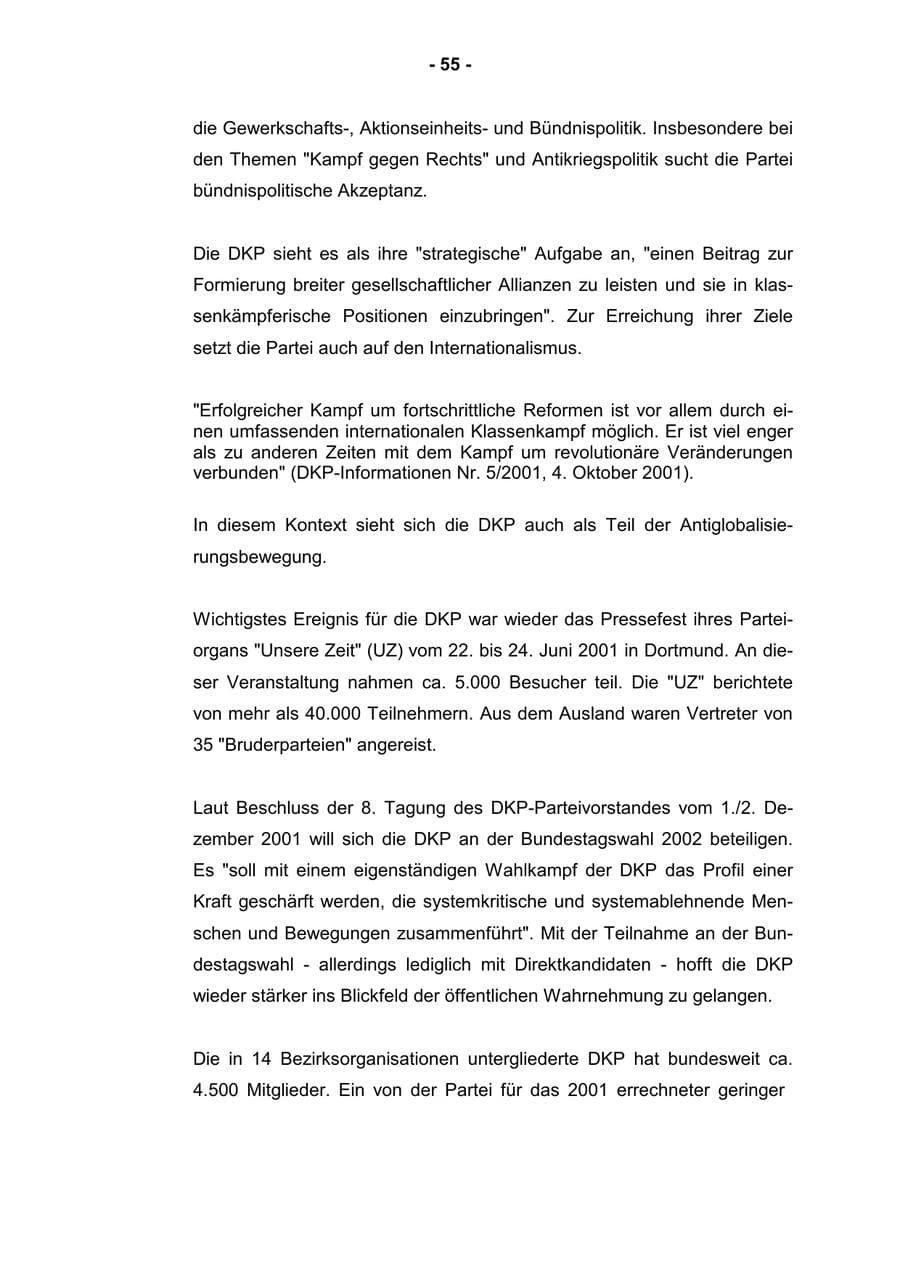 - 55 -

die Gewerkschafts-, Aktionseinheits- und Bündnispolitik. Insbesondere bei den Themen "Kampf gegen Rechts" und Antikriegspolitik sucht die Partei bündnispolitische Akzeptanz.

Die DKP sieht es als ihre "strategische" Aufgabe an, "einen Beitrag zur Formierung breiter gesellschaftlicher Allianzen zu leisten und sie in klassenkämpferische Positionen einzubringen". Zur Erreichung ihrer Ziele setzt die Partei auch auf den Internationalismus.

"Erfolgreicher Kampf um fortschrittliche Reformen ist vor allem durch einen umfassenden internationalen Klassenkampf möglich. Er ist viel enger als zu anderen Zeiten mit dem Kampf um revolutionäre Veränderungen verbunden" (DKP-Informationen Nr. 5/2001, 4. Oktober 2001).

In diesem Kontext sieht sich die DKP auch als Teil der Antiglobalisierungsbewegung.

Wichtigstes Ereignis für die DKP war wieder das Pressefest ihres Parteiorgans "Unsere Zeit" (UZ) vom 22. bis 24. Juni 2001 in Dortmund. An dieser Veranstaltung nahmen ca. 5.000 Besucher teil. Die "UZ" berichtete von mehr als 40.000 Teilnehmern. Aus dem Ausland waren Vertreter von 35 "Bruderparteien" angereist.

Laut Beschluss der 8. Tagung des DKP-Parteivorstandes vom 1./2. Dezember 2001 will sich die DKP an der Bundestagswahl 2002 beteiligen. Es "soll mit einem eigenständigen Wahlkampf der DKP das Profil einer Kraft geschärft werden, die systemkritische und systemablehnende Menschen und Bewegungen zusammenführt". Mit der Teilnahme an der Bundestagswahl - allerdings lediglich mit Direktkandidaten - hofft die DKP wieder stärker ins Blickfeld der öffentlichen Wahrnehmung zu gelangen.

Die in 14 Bezirksorganisationen untergliederte DKP hat bundesweit ca. 4.500 Mitglieder. Ein von der Partei für das 2001 errechneter geringer